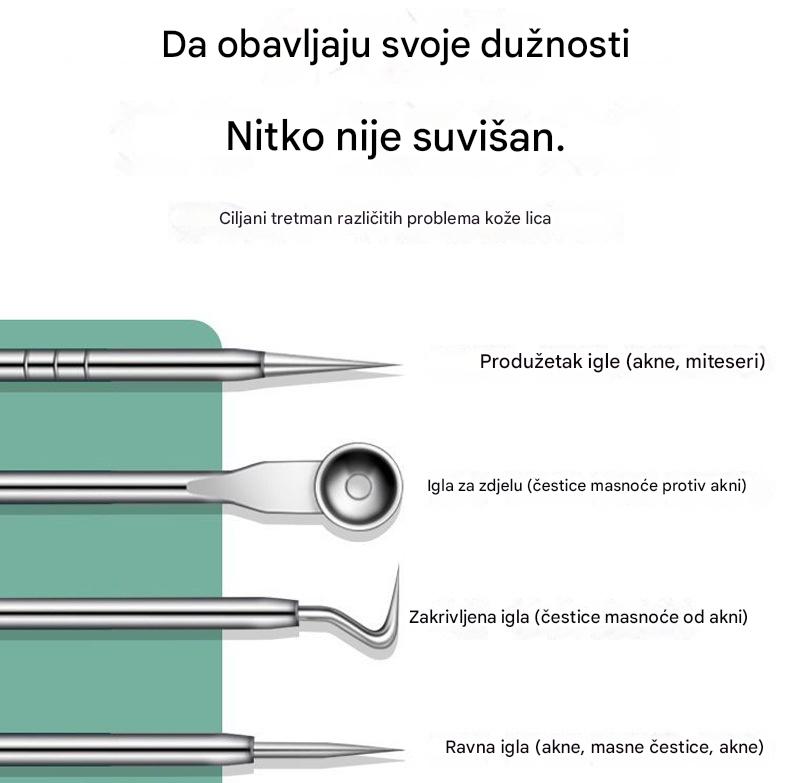 Da obavljaju svoje dužnosti

Nitko nije suvišan.

Ciljani tretman različitih problema kože lica

Produžetak igle (akne, miteseri)

Igla za zdjelu (čestice masnoće protiv akni)

Zakrivljena igla (čestice masnoće od akni)

Ravna igla (akne, masne čestice, akne)